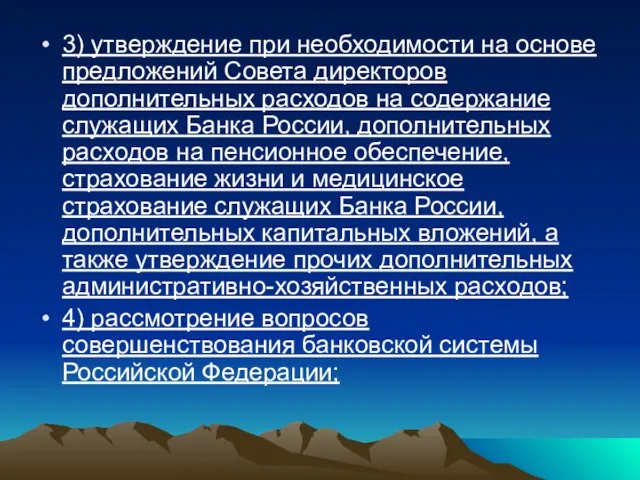 • 3) утверждение при необходимости на основе предложений Совета директоров дополнительных расходов на содержание служащих Банка России, дополнительных расходов на пенсионное обеспечение, страхование жизни и медицинское страхование служащих Банка России, дополнительных капитальных вложений, а также утверждение прочих дополнительных административно-хозяйственных расходов;

• 4) рассмотрение вопросов совершенствования банковской системы Российской Федерации;